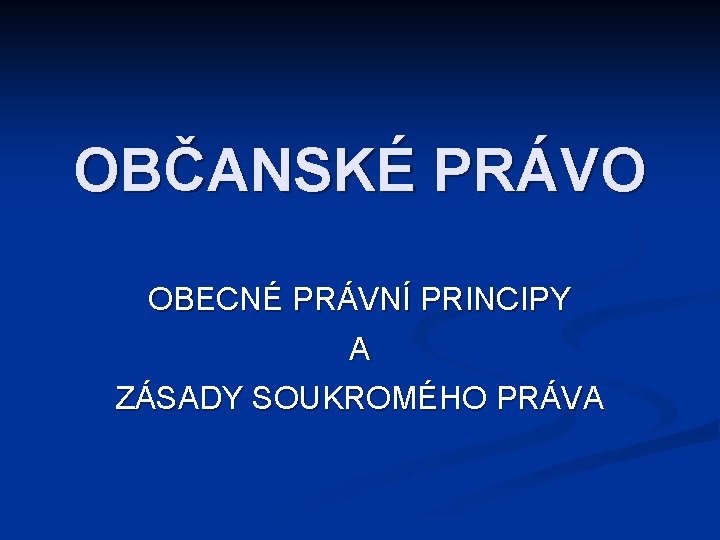 OBČANSKÉ PRÁVO

OBECNÉ PRÁVNÍ PRINCIPY
A
ZÁSADY SOUKROMÉHO PRÁVA